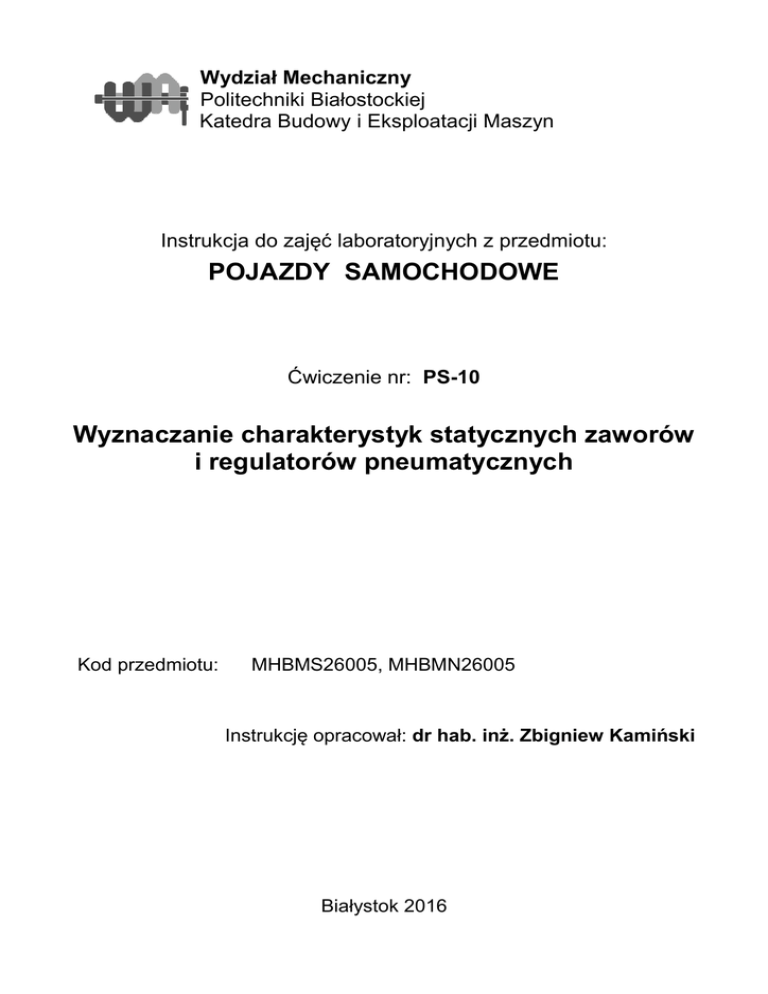 Wydział Mechaniczny
Politechniki Białostockiej
Katedra Budowy i Eksploatacji Maszyn

Instrukcja do zajęć laboratoryjnych z przedmiotu:
POJAZDY SAMOCHODOWE

Ćwiczenie nr: PS-10

Wyznaczanie charakterystyk statycznych zaworów i regulatorów pneumatycznych

Kod przedmiotu: MHBMS26005, MHBMN26005

Instrukcję opracował: dr hab. inż. Zbigniew Kamiński

Białystok 2016